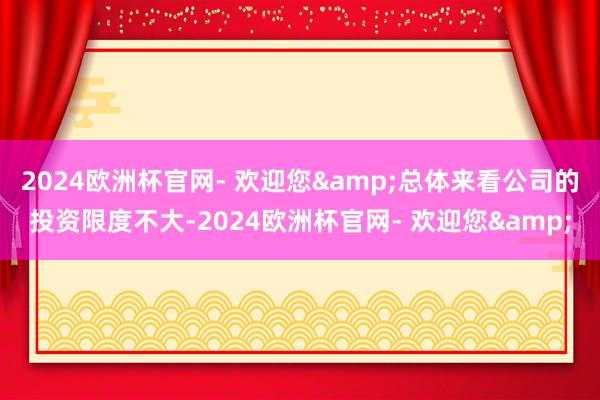 2024欧洲杯官网- 欢迎您&amp;总体来看公司的投资限度不大-2024欧洲杯官网- 欢迎您&amp;